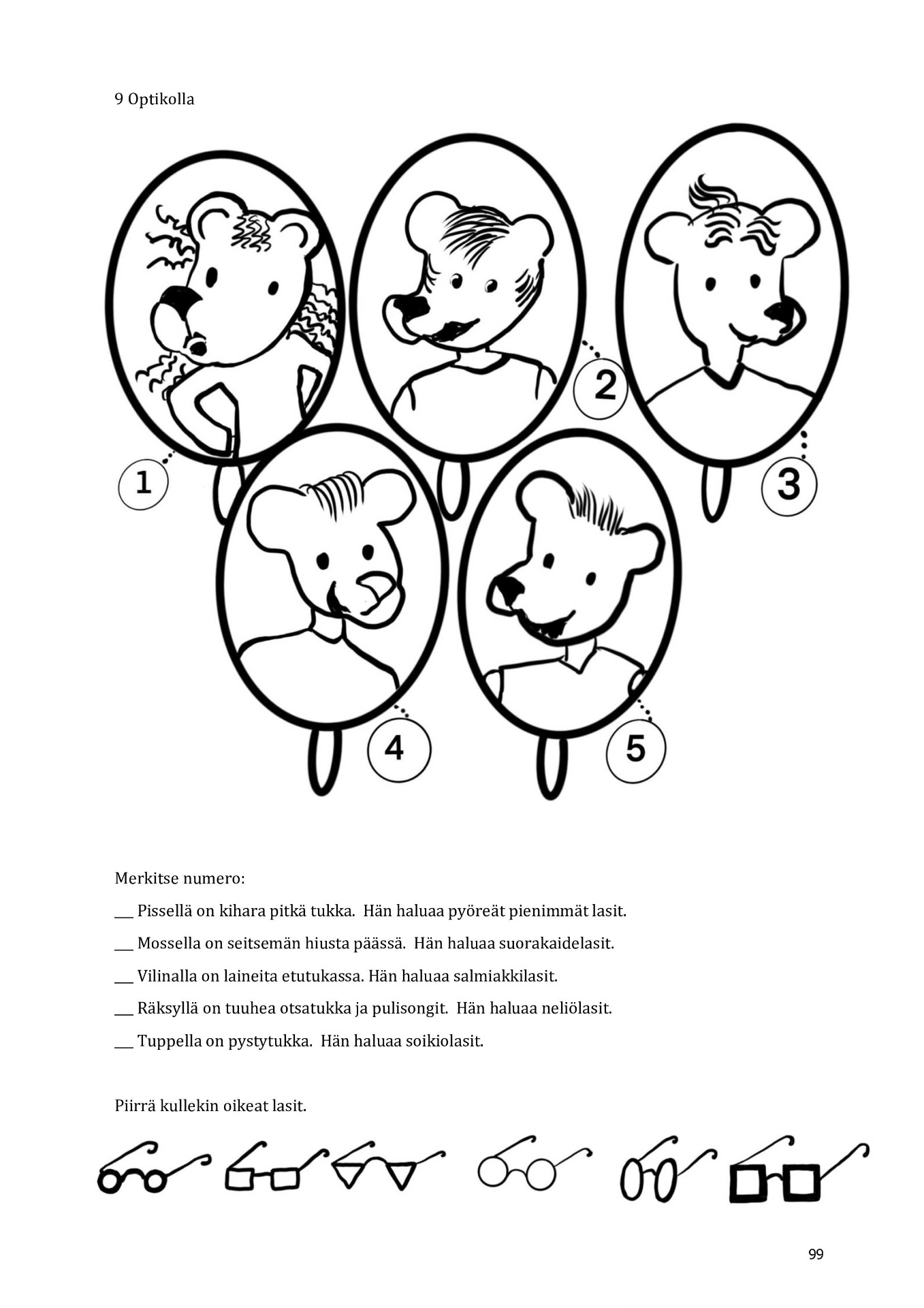 9 Optikolla

1

2

3

4

5

Merkitse numero:

___ Pissellä on kihara pitkä tukka. Hän haluaa pyöreät pienimmät lasit.

___ Mossella on seitsemän hiusta päässä. Hän haluaa suorakaidelasit.

___ Vilinalla on laineita etutukassa. Hän haluaa salmiakkilasit.

___ Räksyllä on tuuhea otsatukka ja pulisongit. Hän haluaa neliölasit.

___ Tuppella on pystytukka. Hän haluaa soikiolasit.

Piirrä kullekin oikeat lasit.

99